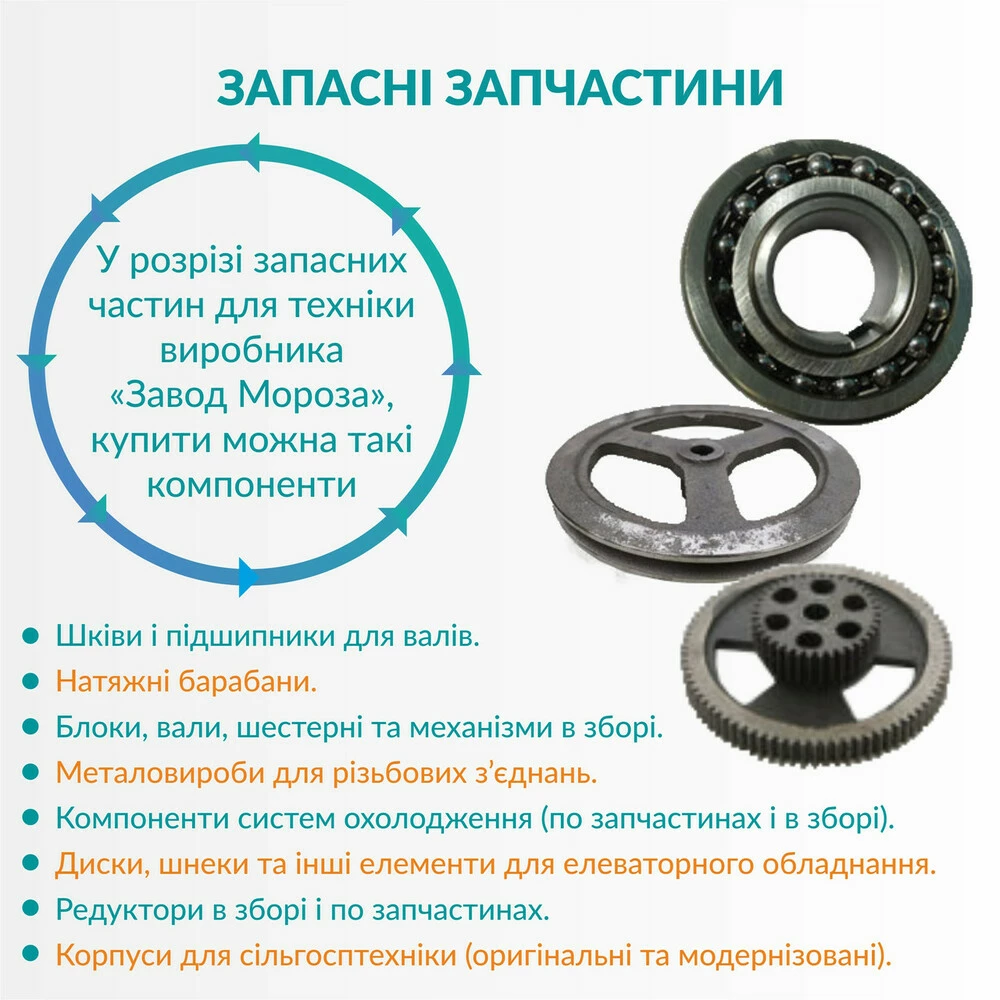 ЗАПАСНІ ЗАПЧАСТИНИ

У розрізі запасних частин для техніки виробника «Завод Мороза», купити можна такі компоненти

• Шківи і підшипники для валів.
• Натяжні барабани.
• Блоки, вали, шестерні та механізми в зборі.
• Металовироби для різьбових з'єднань.
• Компоненти систем охолодження (по запчастинах і в зборі).
• Диски, шнеки та інші елементи для елеваторного обладнання.
• Редуктори в зборі і по запчастинах.
• Корпуси для сільгосптехніки (оригінальні та модернізовані).